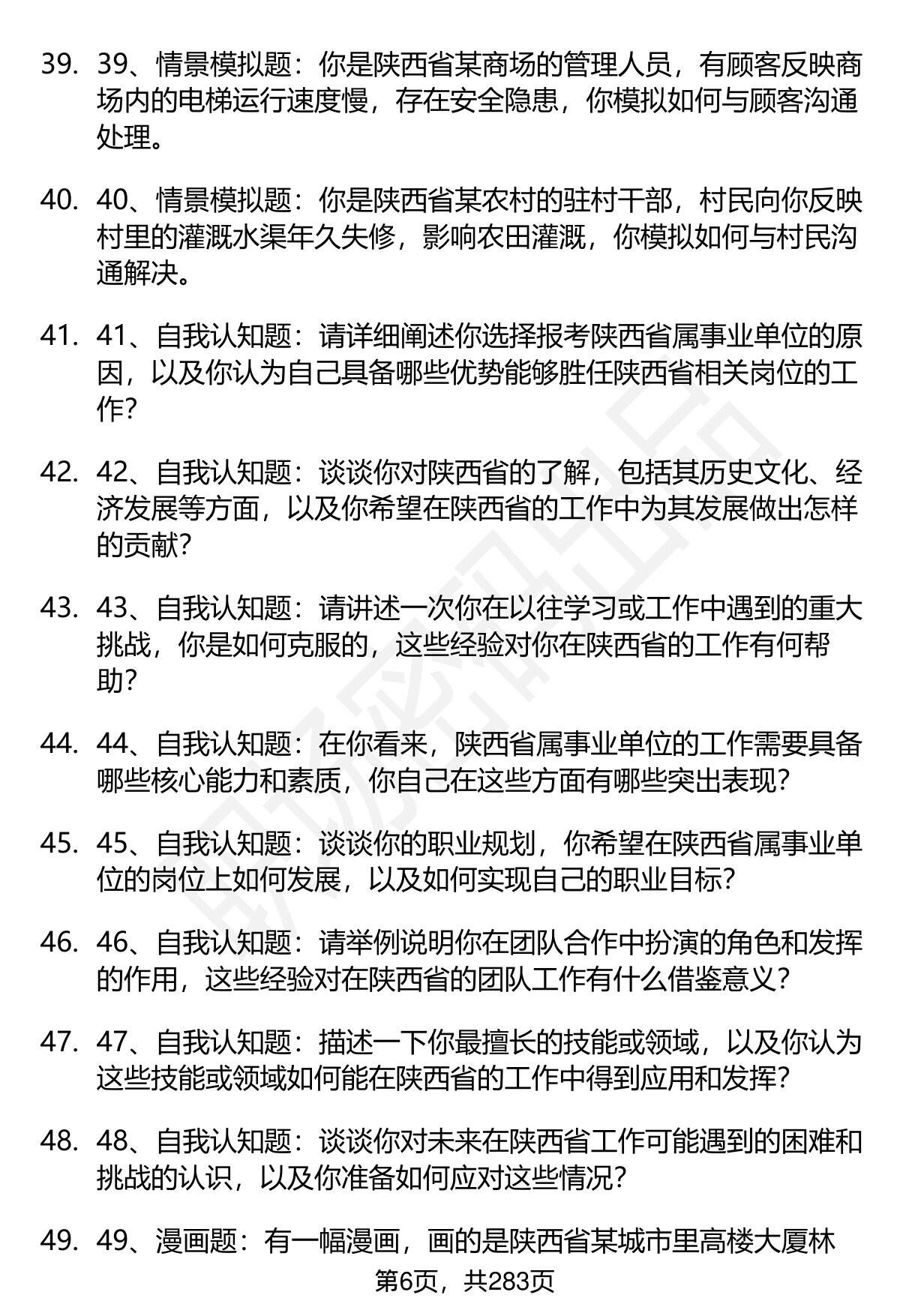 39. 39、情景模拟题：你是陕西省某商场的管理人员，有顾客反映商场内的电梯运行速度慢，存在安全隐患，你模拟如何与顾客沟通处理。

40. 40、情景模拟题：你是陕西省某农村的驻村干部，村民向你反映村里的灌溉水渠年久失修，影响农田灌溉，你模拟如何与村民沟通解决。

41. 41、自我认知题：请详细阐述你选择报考陕西省属事业单位的原因，以及你认为自己具备哪些优势能够胜任陕西省相关岗位的工作?

42. 42、自我认知题：谈谈你对陕西省的了解，包括其历史文化、经济发展等方面，以及你希望在陕西省的工作中为其发展做出怎样的贡献?

43. 43、自我认知题：请讲述一次你在以往学习或工作中遇到的重大挑战，你是如何克服的，这些经验对你在陕西省的工作有何帮助?

44. 44、自我认知题：在你看来，陕西省属事业单位的工作需要具备哪些核心能力和素质，你自己在这些方面有哪些突出表现?

45. 45、自我认知题：谈谈你的职业规划，你希望在陕西省属事业单位的岗位上如何发展，以及如何实现自己的职业目标?

46. 46、自我认知题：请举例说明你在团队合作中扮演的角色和发挥的作用，这些经验对在陕西省的团队工作有什么借鉴意义?

47. 47、自我认知题：描述一下你最擅长的技能或领域，以及你认为这些技能或领域如何能在陕西省的工作中得到应用和发挥?

48. 48、自我认知题：谈谈你对未来在陕西省工作可能遇到的困难和挑战的认识，以及你准备如何应对这些情况?

49. 49、漫画题：有一幅漫画，画的是陕西省某城市里高楼大厦林

第6页，共283页